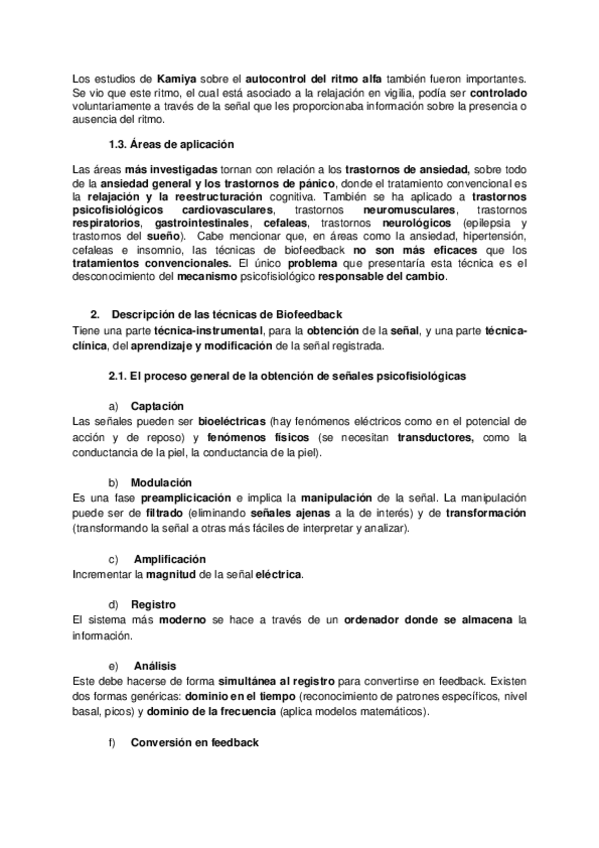 Los estudios de Kamiya sobre el autocontrol del ritmo alfa también fueron importantes. Se vio que este ritmo, el cual está asociado a la relajación en vigilia, podía ser controlado voluntariamente a través de la señal que les proporcionaba información sobre la presencia o ausencia del ritmo.

1.3. Áreas de aplicación

Las áreas más investigadas tornan con relación a los trastornos de ansiedad, sobre todo de la ansiedad general y los trastornos de pánico, donde el tratamiento convencional es la relajación y la reestructuración cognitiva. También se ha aplicado a trastornos psicofisiológicos cardiovasculares, trastornos neuromusculares, trastornos respiratorios, gastrointestinales, cefaleas, trastornos neurológicos (epilepsia y trastornos del sueño). Cabe mencionar que, en áreas como la ansiedad, hipertensión, cefaleas e insomnio, las técnicas de biofeedback no son más eficaces que los tratamientos convencionales. El único problema que presentaría esta técnica es el desconocimiento del mecanismo psicofisiológico responsable del cambio.

2. Descripción de las técnicas de Biofeedback
Tiene una parte técnica-instrumental, para la obtención de la señal, y una parte técnica-clínica, del aprendizaje y modificación de la señal registrada.

2.1. El proceso general de la obtención de señales psicofisiológicas

a) Captación
Las señales pueden ser bioeléctricas (hay fenómenos eléctricos como en el potencial de acción y de reposo) y fenómenos físicos (se necesitan transductores, como la conductancia de la piel, la conductancia de la piel).

b) Modulación
Es una fase preamplicicación e implica la manipulación de la señal. La manipulación puede ser de filtrado (eliminando señales ajenas a la de interés) y de transformación (transformando la señal a otras más fáciles de interpretar y analizar).

c) Amplificación
Incrementar la magnitud de la señal eléctrica.

d) Registro
El sistema más moderno se hace a través de un ordenador donde se almacena la información.

e) Análisis
Este debe hacerse de forma simultánea al registro para convertirse en feedback. Existen dos formas genéricas: dominio en el tiempo (reconocimiento de patrones específicos, nivel basal, picos) y dominio de la frecuencia (aplica modelos matemáticos).

f) Conversión en feedback